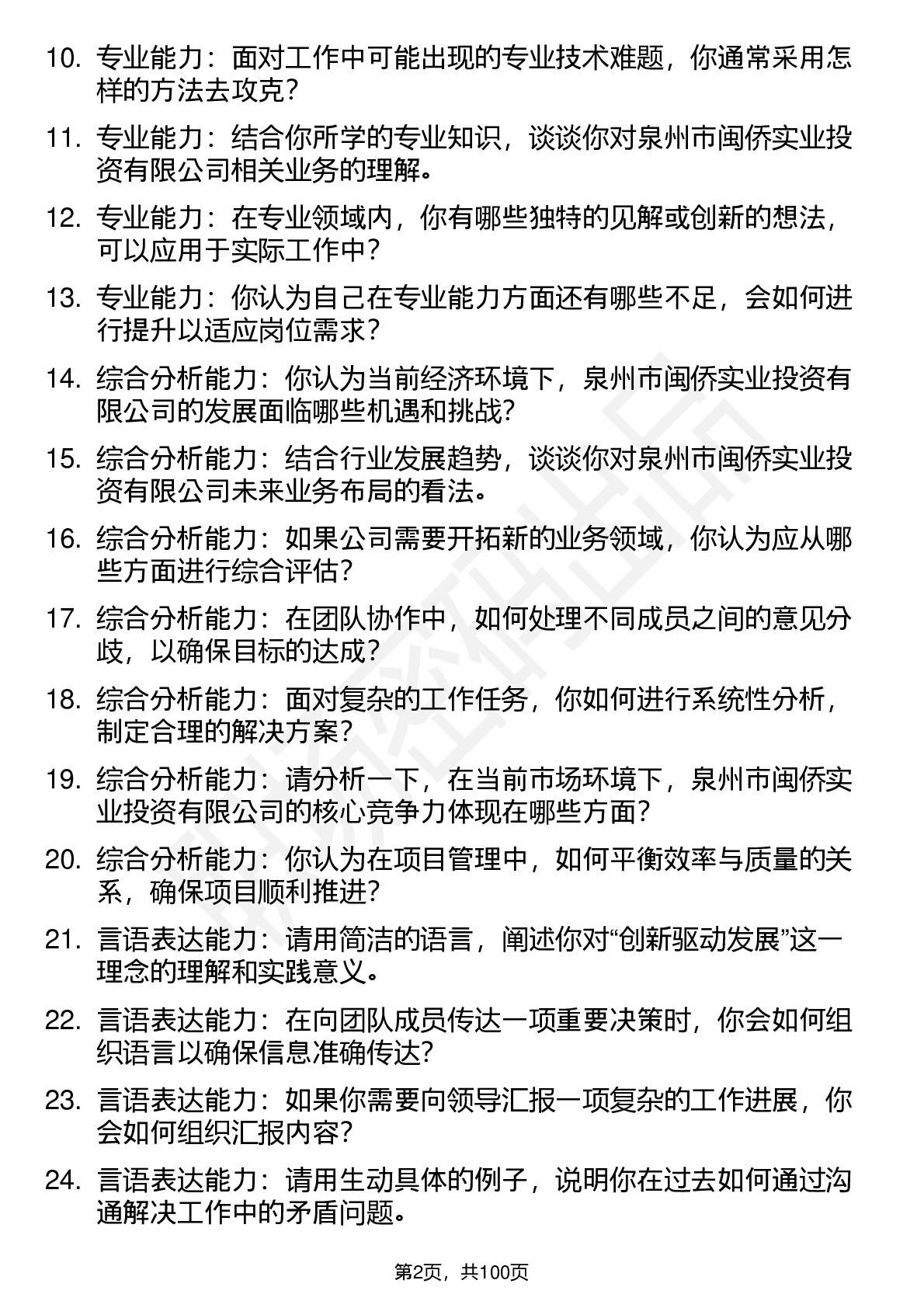 10. 专业能力：面对工作中可能出现的专业技术难题，你通常采用怎样的方法去攻克？

11. 专业能力：结合你所学的专业知识，谈谈你对泉州市闽侨实业投资有限公司相关业务的理解。

12. 专业能力：在专业领域内，你有哪些独特的见解或创新的想法，可以应用于实际工作中？

13. 专业能力：你认为自己在专业能力方面还有哪些不足，会如何进行提升以适应岗位需求？

14. 综合分析能力：你认为当前经济环境下，泉州市闽侨实业投资有限公司的发展面临哪些机遇和挑战？

15. 综合分析能力：结合行业发展趋势，谈谈你对泉州市闽侨实业投资有限公司未来业务布局的看法。

16. 综合分析能力：如果公司需要开拓新的业务领域，你认为应从哪些方面进行综合评估？

17. 综合分析能力：在团队协作中，如何处理不同成员之间的意见分歧，以确保目标的达成？

18. 综合分析能力：面对复杂的工作任务，你如何进行系统性分析，制定合理的解决方案？

19. 综合分析能力：请分析一下，在当前市场环境下，泉州市闽侨实业投资有限公司的核心竞争力体现在哪些方面？

20. 综合分析能力：你认为在项目管理中，如何平衡效率与质量的关系，确保项目顺利推进？

21. 言语表达能力：请用简洁的语言，阐述你对“创新驱动发展”这一理念的理解和实践意义。

22. 言语表达能力：在向团队成员传达一项重要决策时，你会如何组织语言以确保信息准确传达？

23. 言语表达能力：如果你需要向领导汇报一项复杂的工作进展，你会如何组织汇报内容？

24. 言语表达能力：请用生动具体的例子，说明你在过去如何通过沟通解决工作中的矛盾问题。

第2页，共100页